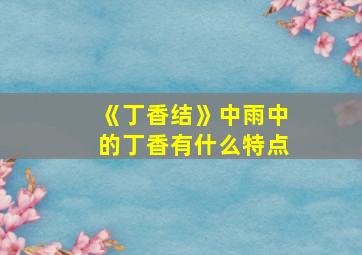 《丁香结》中雨中的丁香有什么特点